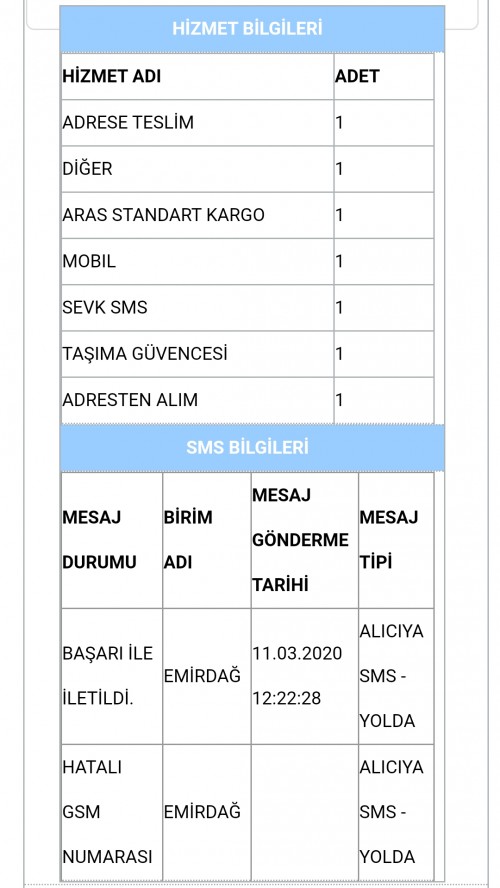 HİZMET BİLGİLERİ

| HİZMET ADI | ADET |
|---|---|
| ADRESE TESLİM | 1 |
| DİĞER | 1 |
| ARAS STANDART KARGO | 1 |
| MOBIL | 1 |
| SEVK SMS | 1 |
| TAŞIMA GÜVENCESİ | 1 |
| ADRESTEN ALIM | 1 |

SMS BİLGİLERİ

| MESAJ DURUMU | BİRİM ADI | MESAJ GÖNDERME TARİHİ | MESAJ TİPİ |
|---|---|---|---|
| BAŞARI İLE İLETİLDİ. | EMİRDAĞ | 11.03.2020 12:22:28 | ALICIYA SMS - YOLDA |
| HATALI GSM NUMARASI | EMİRDAĞ | | ALICIYA SMS - YOLDA |